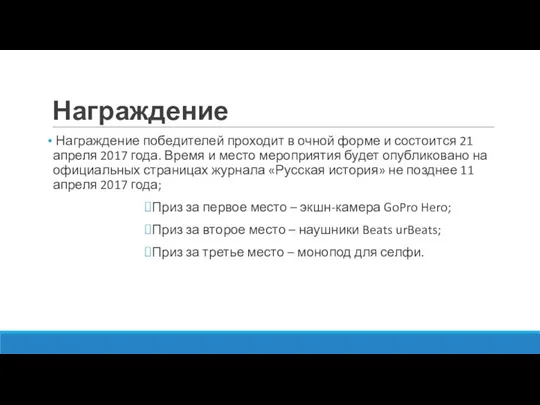 Награждение

• Награждение победителей проходит в очной форме и состоится 21 апреля 2017 года. Время и место мероприятия будет опубликовано на официальных страницах журнала «Русская история» не позднее 11 апреля 2017 года;

Приз за первое место – экшн-камера GoPro Hero;

Приз за второе место – наушники Beats urBeats;

Приз за третье место – монопод для селфи.